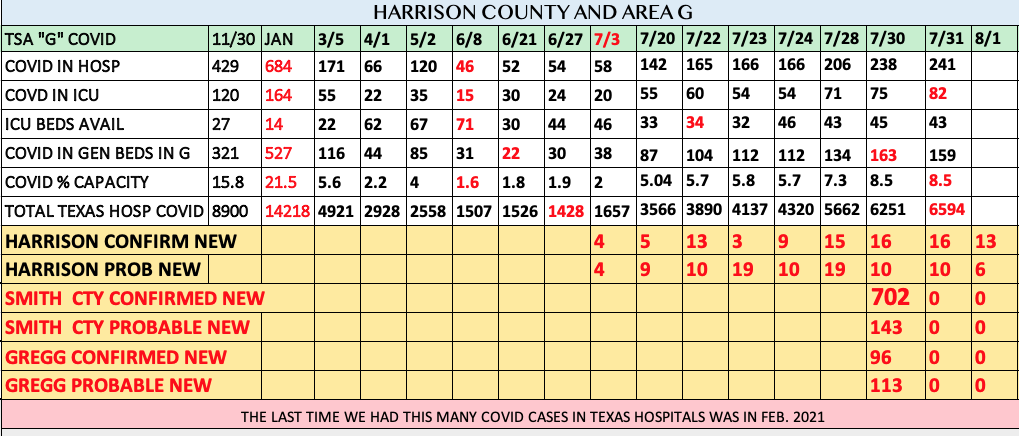 HARRISON COUNTY AND AREA G

| TSA "G" COVID | 11/30 | JAN | 3/5 | 4/1 | 5/2 | 6/8 | 6/21 | 6/27 | 7/3 | 7/20 | 7/22 | 7/23 | 7/24 | 7/28 | 7/30 | 7/31 | 8/1 |
|---|---|---|---|---|---|---|---|---|---|---|---|---|---|---|---|---|---|
| COVID IN HOSP | 429 | 684 | 171 | 66 | 120 | 46 | 52 | 54 | 58 | 142 | 165 | 166 | 166 | 206 | 238 | 241 | |
| COVD IN ICU | 120 | 164 | 55 | 22 | 35 | 15 | 30 | 24 | 20 | 55 | 60 | 54 | 54 | 71 | 75 | 82 | |
| ICU BEDS AVAIL | 27 | 14 | 22 | 62 | 67 | 71 | 30 | 44 | 46 | 33 | 34 | 32 | 46 | 43 | 45 | 43 | |
| COVID IN GEN BEDS IN G | 321 | 527 | 116 | 44 | 85 | 31 | 22 | 30 | 38 | 87 | 104 | 112 | 112 | 134 | 163 | 159 | |
| COVID % CAPACITY | 15.8 | 21.5 | 5.6 | 2.2 | 4 | 1.6 | 1.8 | 1.9 | 2 | 5.04 | 5.7 | 5.8 | 5.7 | 7.3 | 8.5 | 8.5 | |
| TOTAL TEXAS HOSP COVID | 8900 | 14218 | 4921 | 2928 | 2558 | 1507 | 1526 | 1428 | 1657 | 3566 | 3890 | 4137 | 4320 | 5662 | 6251 | 6594 | |
| HARRISON CONFIRM NEW | | | | | | | | | 4 | 5 | 13 | 3 | 9 | 15 | 16 | 16 | 13 |
| HARRISON PROB NEW | | | | | | | | | 4 | 9 | 10 | 19 | 10 | 19 | 10 | 10 | 6 |
| SMITH CTY CONFIRMED NEW | | | | | | | | | | | | | | | 702 | 0 | 0 |
| SMITH CTY PROBABLE NEW | | | | | | | | | | | | | | | 143 | 0 | 0 |
| GREGG CONFIRMED NEW | | | | | | | | | | | | | | | 96 | 0 | 0 |
| GREGG PROBABLE NEW | | | | | | | | | | | | | | | 113 | 0 | 0 |

THE LAST TIME WE HAD THIS MANY COVID CASES IN TEXAS HOSPITALS WAS IN FEB. 2021